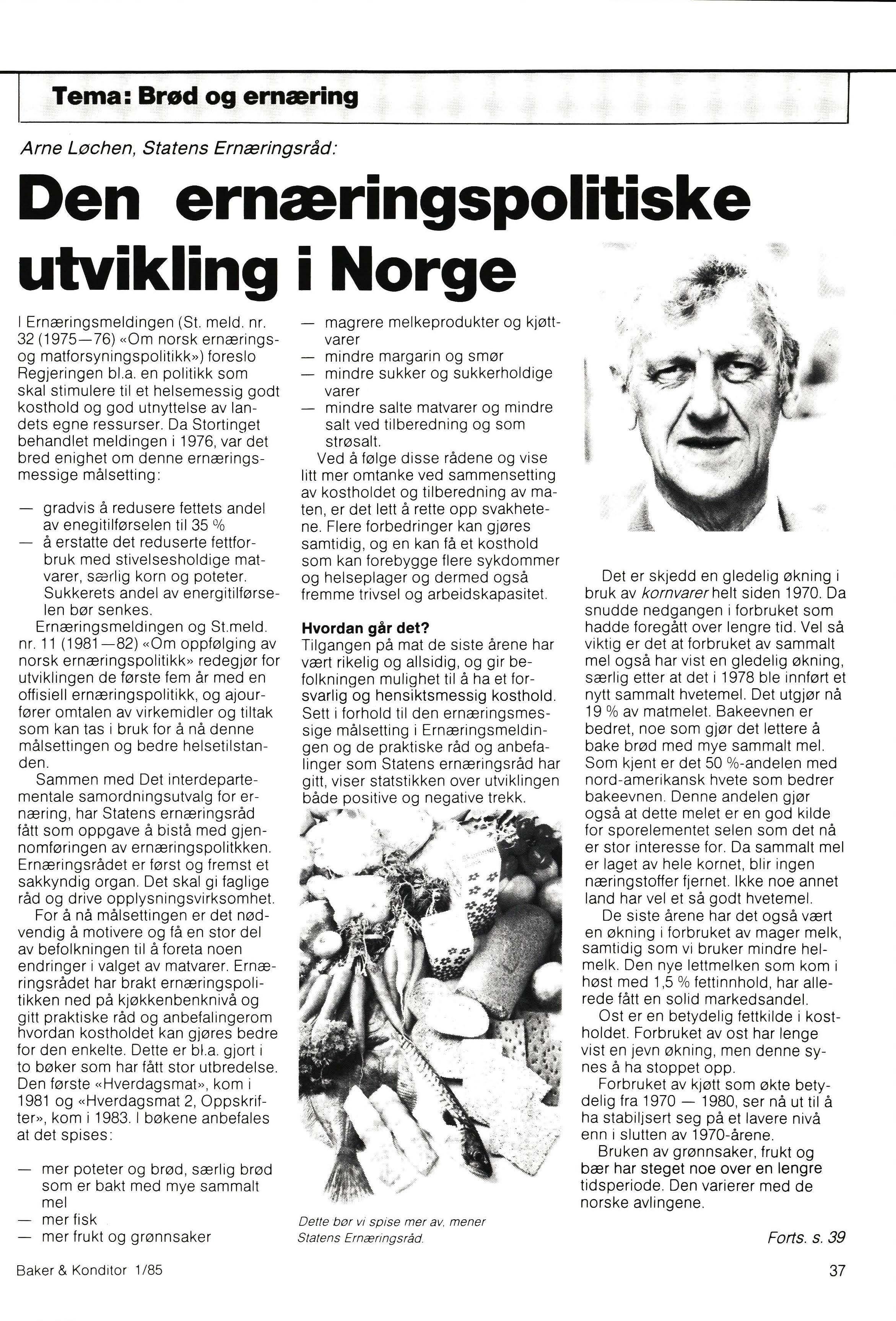 Tema: Brød og ernæring

Arne Løchen, Statens Ernæringsråd:

Den ernæringspolitiske utvikling i Norge

I Ernæringsmeldingen (St. meld. nr. 32 (1975—76) «Om norsk ernærings- og matforsyningspolitikk») foreslo Regjeringen bl.a. en politikk som skal stimulere til et helsemessig godt kosthold og god utnyttelse av landets egne ressurser. Da Stortinget behandlet meldingen i 1976, var det bred enighet om denne ernæringsmessige målsetting:

— gradvis å redusere fettets andel av enegitilførselen til 35 %
— å erstatte det reduserte fettforbruk med stivelsesholdige matvarer, særlig korn og poteter. Sukkerets andel av energitilførselen bør senkes.

Ernæringsmeldingen og St.meld. nr. 11 (1981—82) «Om oppfølging av norsk ernæringspolitikk» redegjør for utviklingen de første fem år med en offisiell ernæringspolitikk, og ajourfører omtalen av virkemidler og tiltak som kan tas i bruk for å nå denne målsettingen og bedre helsetilstanden.

Sammen med Det interdepartementale samordningsutvalg for ernæring, har Statens ernæringsråd fått som oppgave å bistå med gjennomføringen av ernæringspolitkken. Ernæringsrådet er først og fremst et sakkyndig organ. Det skal gi faglige råd og drive opplysningsvirksomhet.

For å nå målsettingen er det nødvendig å motivere og få en stor del av befolkningen til å foreta noen endringer i valget av matvarer. Ernæringsrådet har brakt ernæringspolitikken ned på kjøkkenbenknivå og gitt praktiske råd og anbefalingerom hvordan kostholdet kan gjøres bedre for den enkelte. Dette er bl.a. gjort i to bøker som har fått stor utbredelse. Den første «Hverdagsmat», kom i 1981 og «Hverdagsmat 2, Oppskrifter», kom i 1983. I bøkene anbefales at det spises:

— mer poteter og brød, særlig brød som er bakt med mye sammalt mel
— mer fisk
— mer frukt og grønnsaker
— magrere melkeprodukter og kjøttvarer
— mindre margarin og smør
— mindre sukker og sukkerholdige varer
— mindre salte matvarer og mindre salt ved tilberedning og som strøsalt.

Ved å følge disse rådene og vise litt mer omtanke ved sammensetting av kostholdet og tilberedning av maten, er det lett å rette opp svakhetene. Flere forbedringer kan gjøres samtidig, og en kan få et kosthold som kan forebygge flere sykdommer og helseplager og dermed også fremme trivsel og arbeidskapasitet.

Hvordan går det?
Tilgangen på mat de siste årene har vært rikelig og allsidig, og gir befolkningen mulighet til å ha et forsvarlig og hensiktsmessig kosthold. Sett i forhold til den ernæringsmessige målsetting i Ernæringsmeldingen og de praktiske råd og anbefalinger som Statens ernæringsråd har gitt, viser statstikken over utviklingen både positive og negative trekk.

Dette bør vi spise mer av, mener Statens Ernæringsråd.

Det er skjedd en gledelig økning i bruk av kornvarer helt siden 1970. Da snudde nedgangen i forbruket som hadde foregått over lengre tid. Vel så viktig er det at forbruket av sammalt mel også har vist en gledelig økning, særlig etter at det i 1978 ble innført et nytt sammalt hvetemel. Det utgjør nå 19 % av matmelet. Bakeevnen er bedret, noe som gjør det lettere å bake brød med mye sammalt mel. Som kjent er det 50 %-andelen med nord-amerikansk hvete som bedrer bakeevnen. Denne andelen gjør også at dette melet er en god kilde for sporelementet selen som det nå er stor interesse for. Da sammalt mel er laget av hele kornet, blir ingen næringstoffer fjernet. Ikke noe annet land har vel et så godt hvetemel.

De siste årene har det også vært en økning i forbruket av mager melk, samtidig som vi bruker mindre helmelk. Den nye lettmelken som kom i høst med 1,5 % fettinnhold, har allerede fått en solid markedsandel.

Ost er en betydelig fettkilde i kostholdet. Forbruket av ost har lenge vist en jevn økning, men denne synes å ha stoppet opp.

Forbruket av kjøtt som økte betydelig fra 1970 — 1980, ser nå ut til å ha stabiljsert seg på et lavere nivå enn i slutten av 1970-årene.

Bruken av grønnsaker, frukt og bær har steget noe over en lengre tidsperiode. Den varierer med de norske avlingene.

Forts. s. 39

Baker & Konditor 1/85

37